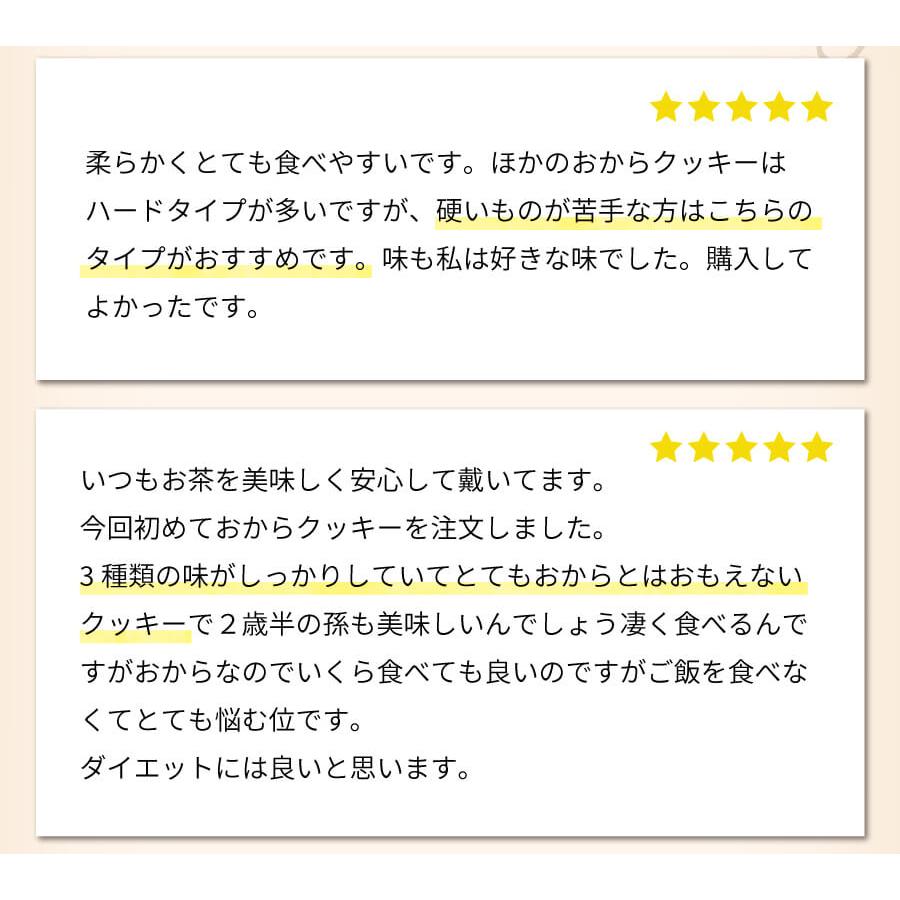 ★★★★★

柔らかくとても食べやすいです。ほかのおからクッキーはハードタイプが多いですが、硬いものが苦手な方はこちらのタイプがおすすめです。味も私は好きな味でした。購入してよかったです。

★★★★★

いつもお茶を美味しく安心して戴いてます。
今回初めておからクッキーを注文しました。
3種類の味がしっかりしていてとてもおからとはおもえないクッキーで2歳半の孫も美味しいんでしょう凄く食べるんですがおからなのでいくら食べても良いのですがご飯を食べなくてとても悩む位です。
ダイエットには良いと思います。